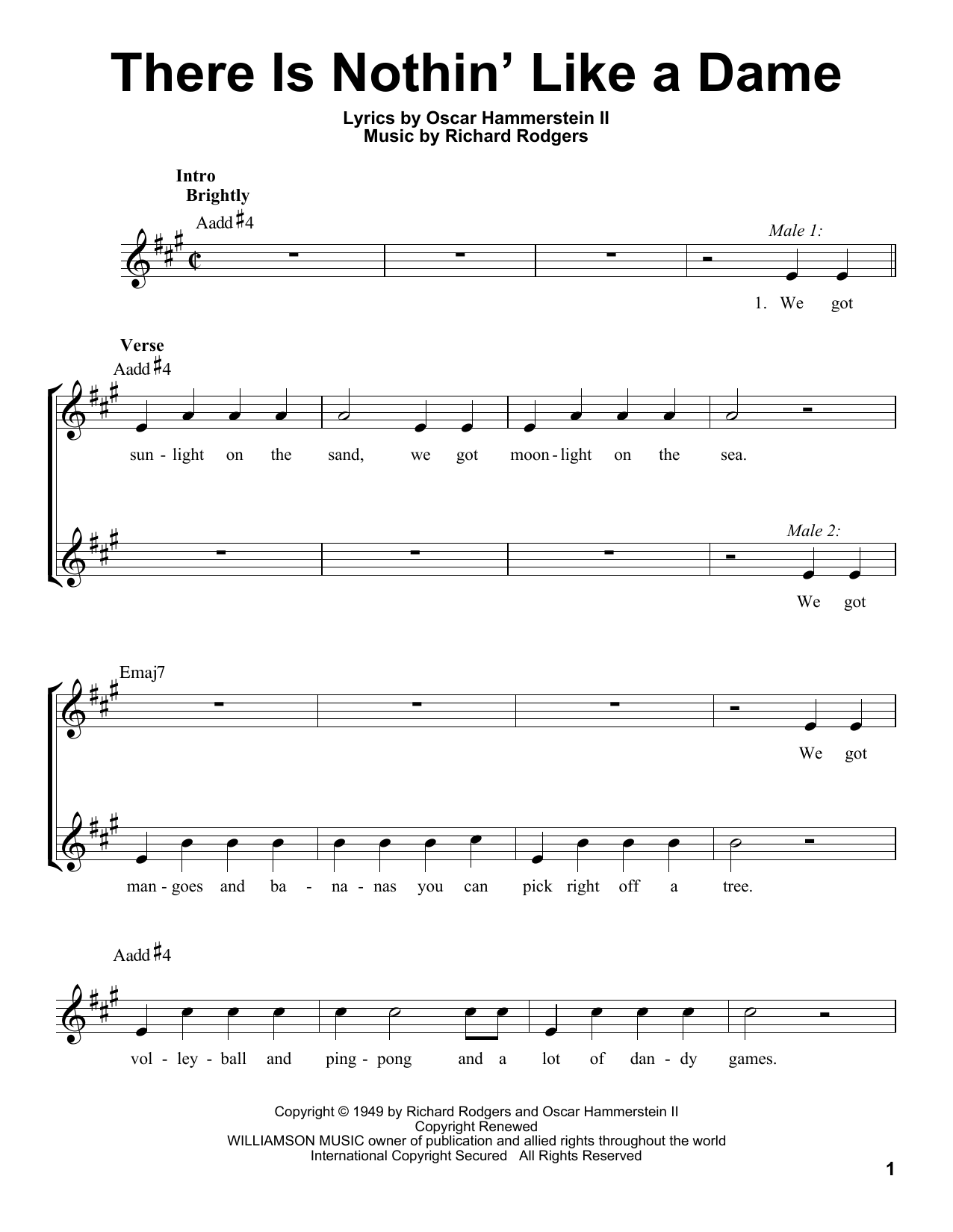 There Is Nothin' Like a Dame

Lyrics by Oscar Hammerstein II
Music by Richard Rodgers

Intro
Brightly

Aadd♯4

Male 1:

1. We got

Verse

Aadd♯4

sun - light on the sand, we got moon - light on the sea.

Male 2:

We got

Emaj7

We got

man - goes and ba - na - nas you can pick right off a tree.

Aadd♯4

vol - ley - ball and ping - pong and a lot of dan - dy games.

Copyright © 1949 by Richard Rodgers and Oscar Hammerstein II
Copyright Renewed
WILLIAMSON MUSIC owner of publication and allied rights throughout the world
International Copyright Secured All Rights Reserved

1